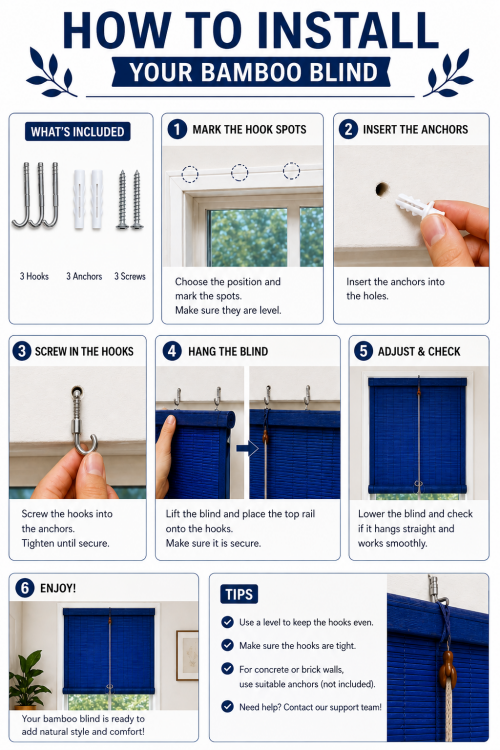 HOW TO INSTALL
YOUR BAMBOO BLIND

WHAT'S INCLUDED

3 Hooks 3 Anchors 3 Screws

1 MARK THE HOOK SPOTS

Choose the position and mark the spots. Make sure they are level.

2 INSERT THE ANCHORS

Insert the anchors into the holes.

3 SCREW IN THE HOOKS

Screw the hooks into the anchors. Tighten until secure.

4 HANG THE BLIND

Lift the blind and place the top rail onto the hooks. Make sure it is secure.

5 ADJUST & CHECK

Lower the blind and check if it hangs straight and works smoothly.

6 ENJOY!

Your bamboo blind is ready to add natural style and comfort!

TIPS

Use a level to keep the hooks even.

Make sure the hooks are tight.

For concrete or brick walls, use suitable anchors (not included).

Need help? Contact our support team!